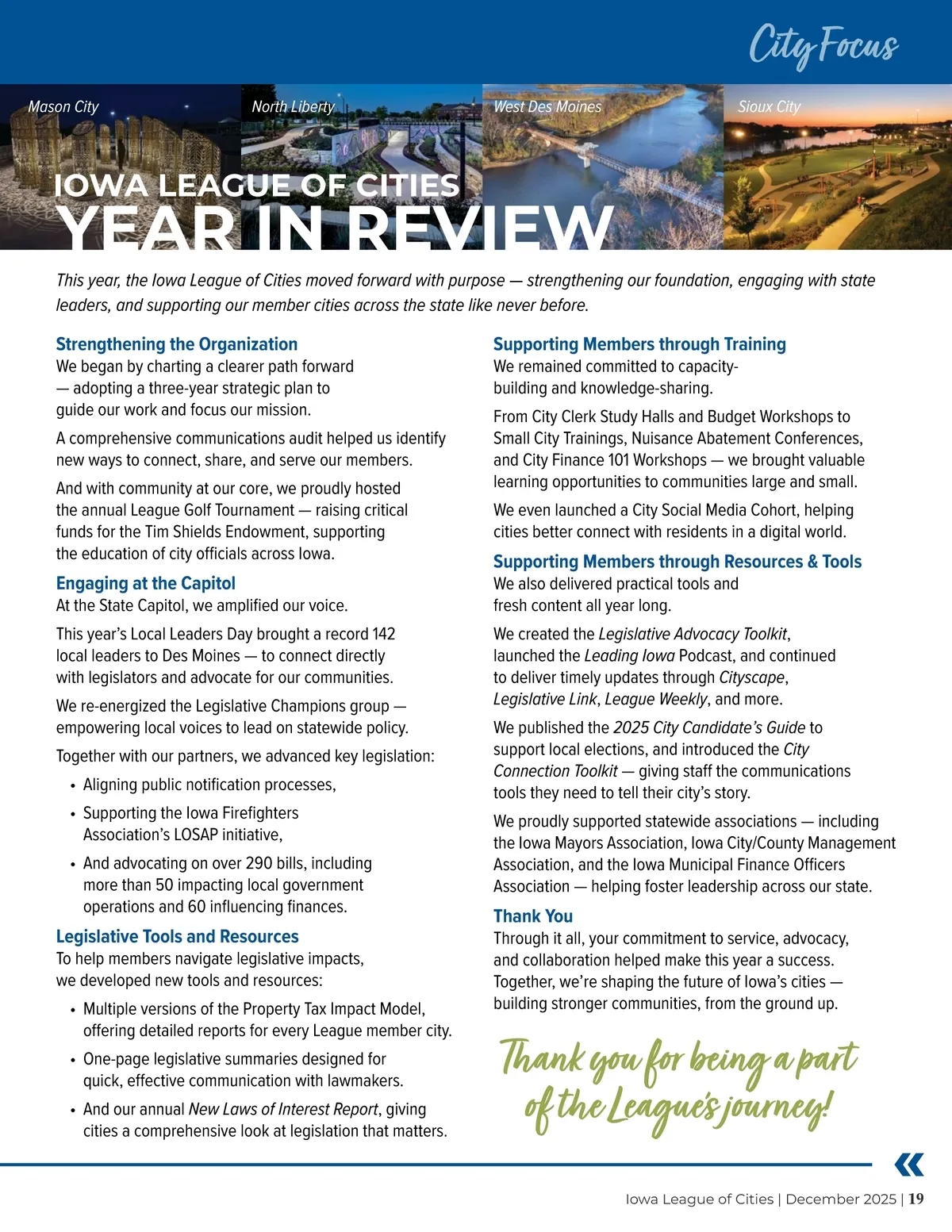 City Focus

Mason City

North Liberty

West Des Moines

Sioux City

IOWA LEAGUE OF CITIES
YEAR IN REVIEW

This year, the Iowa League of Cities moved forward with purpose — strengthening our foundation, engaging with state leaders, and supporting our member cities across the state like never before.

Strengthening the Organization
We began by charting a clearer path forward — adopting a three-year strategic plan to guide our work and focus our mission.

A comprehensive communications audit helped us identify new ways to connect, share, and serve our members.

And with community at our core, we proudly hosted the annual League Golf Tournament — raising critical funds for the Tim Shields Endowment, supporting the education of city officials across Iowa.

Engaging at the Capitol
At the State Capitol, we amplified our voice.

This year's Local Leaders Day brought a record 142 local leaders to Des Moines — to connect directly with legislators and advocate for our communities.

We re-energized the Legislative Champions group — empowering local voices to lead on statewide policy.

Together with our partners, we advanced key legislation:

• Aligning public notification processes,
• Supporting the Iowa Firefighters Association's LOSAP initiative,
• And advocating on over 290 bills, including more than 50 impacting local government operations and 60 influencing finances.

Legislative Tools and Resources
To help members navigate legislative impacts, we developed new tools and resources:

• Multiple versions of the Property Tax Impact Model, offering detailed reports for every League member city.
• One-page legislative summaries designed for quick, effective communication with lawmakers.
• And our annual New Laws of Interest Report, giving cities a comprehensive look at legislation that matters.

Supporting Members through Training
We remained committed to capacity-building and knowledge-sharing.

From City Clerk Study Halls and Budget Workshops to Small City Trainings, Nuisance Abatement Conferences, and City Finance 101 Workshops — we brought valuable learning opportunities to communities large and small.

We even launched a City Social Media Cohort, helping cities better connect with residents in a digital world.

Supporting Members through Resources & Tools
We also delivered practical tools and fresh content all year long.

We created the Legislative Advocacy Toolkit, launched the Leading Iowa Podcast, and continued to deliver timely updates through Cityscape, Legislative Link, League Weekly, and more.

We published the 2025 City Candidate's Guide to support local elections, and introduced the City Connection Toolkit — giving staff the communications tools they need to tell their city's story.

We proudly supported statewide associations — including the Iowa Mayors Association, Iowa City/County Management Association, and the Iowa Municipal Finance Officers Association — helping foster leadership across our state.

Thank You
Through it all, your commitment to service, advocacy, and collaboration helped make this year a success. Together, we're shaping the future of Iowa's cities — building stronger communities, from the ground up.

Thank you for being a part of the League's journey!

Iowa League of Cities | December 2025 | 19